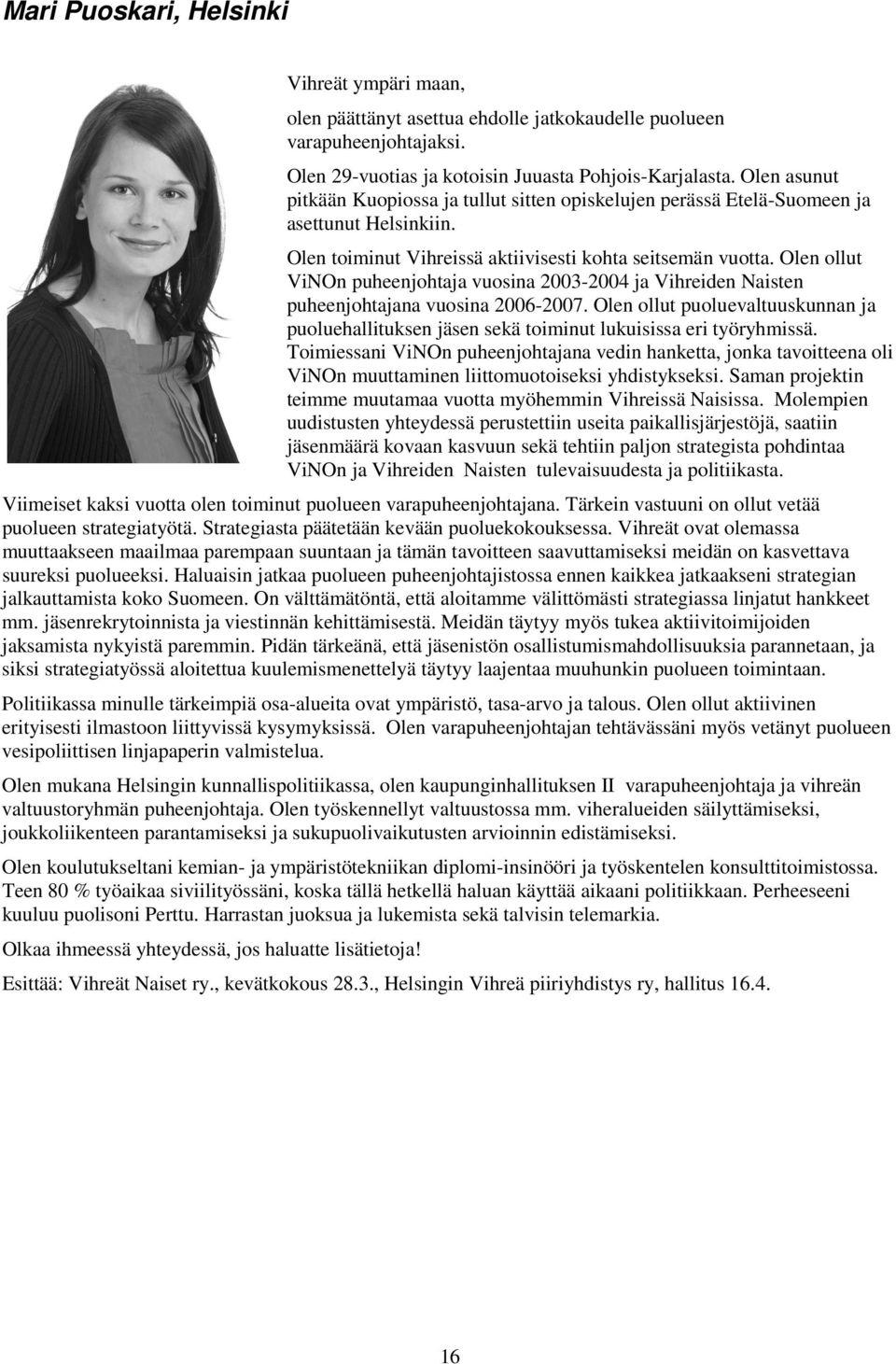 Mari Puoskari, Helsinki

Vihreät ympäri maan,

olen päättänyt asettua ehdolle jatkokaudelle puolueen varapuheenjohtajaksi.

Olen 29-vuotias ja kotoisin Juuasta Pohjois-Karjalasta. Olen asunut pitkään Kuopiossa ja tullut sitten opiskelujen perässä Etelä-Suomeen ja asettunut Helsinkiin.

Olen toiminut Vihreissä aktiivisesti kohta seitsemän vuotta. Olen ollut ViNOn puheenjohtaja vuosina 2003-2004 ja Vihreiden Naisten puheenjohtajana vuosina 2006-2007. Olen ollut puoluevaltuuskunnan ja puoluehallituksen jäsen sekä toiminut lukuisissa eri työryhmissä. Toimiessani ViNOn puheenjohtajana vedin hanketta, jonka tavoitteena oli ViNOn muuttaminen liittomuotoiseksi yhdistykseksi. Saman projektin teimme muutamaa vuotta myöhemmin Vihreissä Naisissa. Molempien uudistusten yhteydessä perustettiin useita paikallisjärjestöjä, saatiin jäsenmäärä kovaan kasvuun sekä tehtiin paljon strategista pohdintaa ViNOn ja Vihreiden Naisten tulevaisuudesta ja politiikasta.

Viimeiset kaksi vuotta olen toiminut puolueen varapuheenjohtajana. Tärkein vastuuni on ollut vetää puolueen strategiatyötä. Strategiasta päätetään kevään puoluekokouksessa. Vihreät ovat olemassa muuttaakseen maailmaa parempaan suuntaan ja tämän tavoitteen saavuttamiseksi meidän on kasvettava suureksi puolueeksi. Haluaisin jatkaa puolueen puheenjohtajistossa ennen kaikkea jatkaakseni strategian jalkauttamista koko Suomeen. On välttämätöntä, että aloitamme välittömästi strategiassa linjatut hankkeet mm. jäsenrekrytoinnista ja viestinnän kehittämisestä. Meidän täytyy myös tukea aktiivitoimijoiden jaksamista nykyistä paremmin. Pidän tärkeänä, että jäsenistön osallistumismahdollisuuksia parannetaan, ja siksi strategiatyössä aloitettua kuulemismenettelyä täytyy laajentaa muuhunkin puolueen toimintaan.

Politiikassa minulle tärkeimpiä osa-alueita ovat ympäristö, tasa-arvo ja talous. Olen ollut aktiivinen erityisesti ilmastoon liittyvissä kysymyksissä. Olen varapuheenjohtajan tehtävässäni myös vetänyt puolueen vesipoliittisen linjapaperin valmistelua.

Olen mukana Helsingin kunnallispolitiikassa, olen kaupunginhallituksen II varapuheenjohtaja ja vihreän valtuustoryhmän puheenjohtaja. Olen työskennellyt valtuustossa mm. viheralueiden säilyttämiseksi, joukkoliikenteen parantamiseksi ja sukupuolivaikutusten arvioinnin edistämiseksi.

Olen koulutukseltani kemian- ja ympäristötekniikan diplomi-insinööri ja työskentelen konsulttitoimistossa. Teen 80 % työaikaa siviilityössäni, koska tällä hetkellä haluan käyttää aikaani politiikkaan. Perheeseeni kuuluu puolisoni Perttu. Harrastan juoksua ja lukemista sekä talvisin telemarkia.

Olkaa ihmeessä yhteydessä, jos haluatte lisätietoja!

Esittää: Vihreät Naiset ry., kevätkokous 28.3., Helsingin Vihreä piiriyhdistys ry, hallitus 16.4.

16